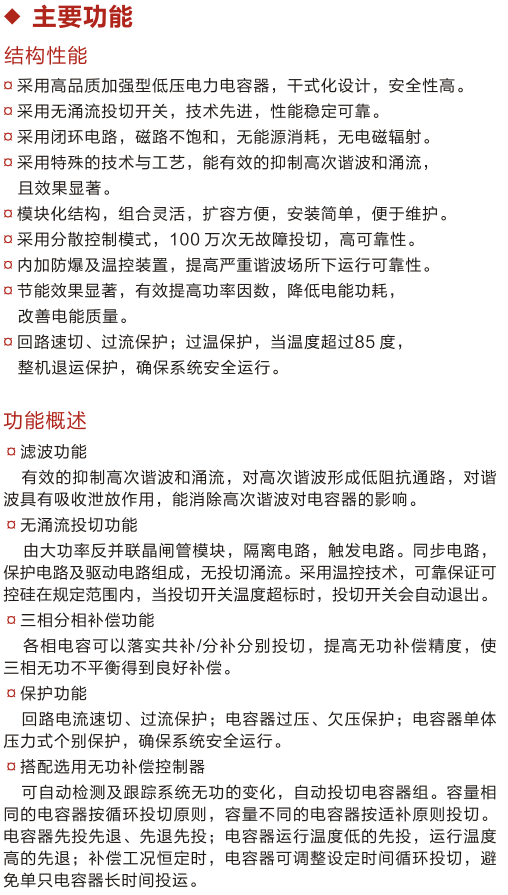 ◆ 主要功能

结构性能

¤ 采用高品质加强型低压电力电容器，干式化设计，安全性高。
¤ 采用无涌流投切开关，技术先进，性能稳定可靠。
¤ 采用闭环电路，磁路不饱和，无能源消耗，无电磁辐射。
¤ 采用特殊的技术与工艺，能有效的抑制高次谐波和涌流，且效果显著。
¤ 模块化结构，组合灵活，扩容方便，安装简单，便于维护。
¤ 采用分散控制模式，100 万次无故障投切，高可靠性。
¤ 内加防爆及温控装置，提高严重谐波场所下运行可靠性。
¤ 节能效果显著，有效提高功率因数，降低电能功耗，改善电能质量。
¤ 回路速切、过流保护；过温保护，当温度超过85 度，整机退运保护，确保系统安全运行。

功能概述

¤ 滤波功能
有效的抑制高次谐波和涌流，对高次谐波形成低阻抗通路，对谐波具有吸收泄放作用，能消除高次谐波对电容器的影响。

¤ 无涌流投切功能
由大功率反并联晶闸管模块，隔离电路，触发电路。同步电路，保护电路及驱动电路组成，无投切涌流。采用温控技术，可靠保证可控硅在规定范围内，当投切开关温度超标时，投切开关会自动退出。

¤ 三相分相补偿功能
各相电容可以落实共补/分补分别投切，提高无功补偿精度，使三相无功不平衡得到良好补偿。

¤ 保护功能
回路电流速切、过流保护；电容器过压、欠压保护；电容器单体压力式个别保护，确保系统安全运行。

¤ 搭配选用无功补偿控制器
可自动检测及跟踪系统无功的变化，自动投切电容器组。容量相同的电容器按循环投切原则，容量不同的电容器按适补原则投切。电容器先投先退、先退先投；电容器运行温度低的先投，运行温度高的先退；补偿工况恒定时，电容器可调整设定时间循环投切，避免单只电容器长时间投运。